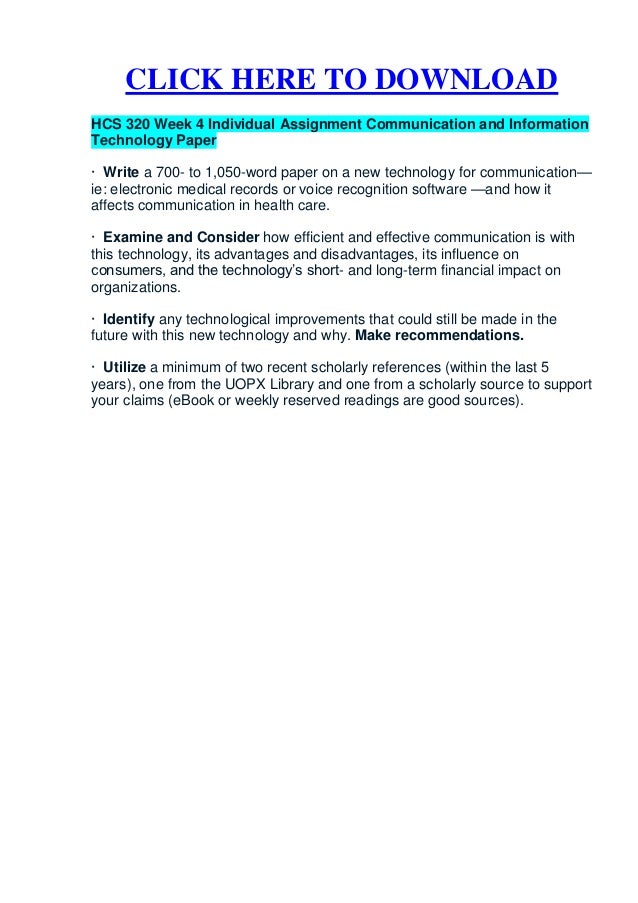 CLICK HERE TO DOWNLOAD

HCS 320 Week 4 Individual Assignment Communication and Information Technology Paper

· Write a 700- to 1,050-word paper on a new technology for communication—ie: electronic medical records or voice recognition software —and how it affects communication in health care.

· Examine and Consider how efficient and effective communication is with this technology, its advantages and disadvantages, its influence on consumers, and the technology's short- and long-term financial impact on organizations.

· Identify any technological improvements that could still be made in the future with this new technology and why. Make recommendations.

· Utilize a minimum of two recent scholarly references (within the last 5 years), one from the UOPX Library and one from a scholarly source to support your claims (eBook or weekly reserved readings are good sources).